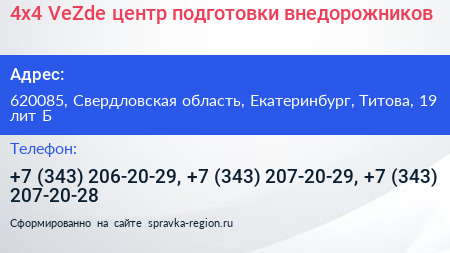 4x4 VeZde центр подготовки внедорожников

Адрес:

620085, Свердловская область, Екатеринбург, Титова, 19 лит Б

Телефон:

+7 (343) 206-20-29, +7 (343) 207-20-29, +7 (343) 207-20-28

Сформированно на сайте spravka-region.ru